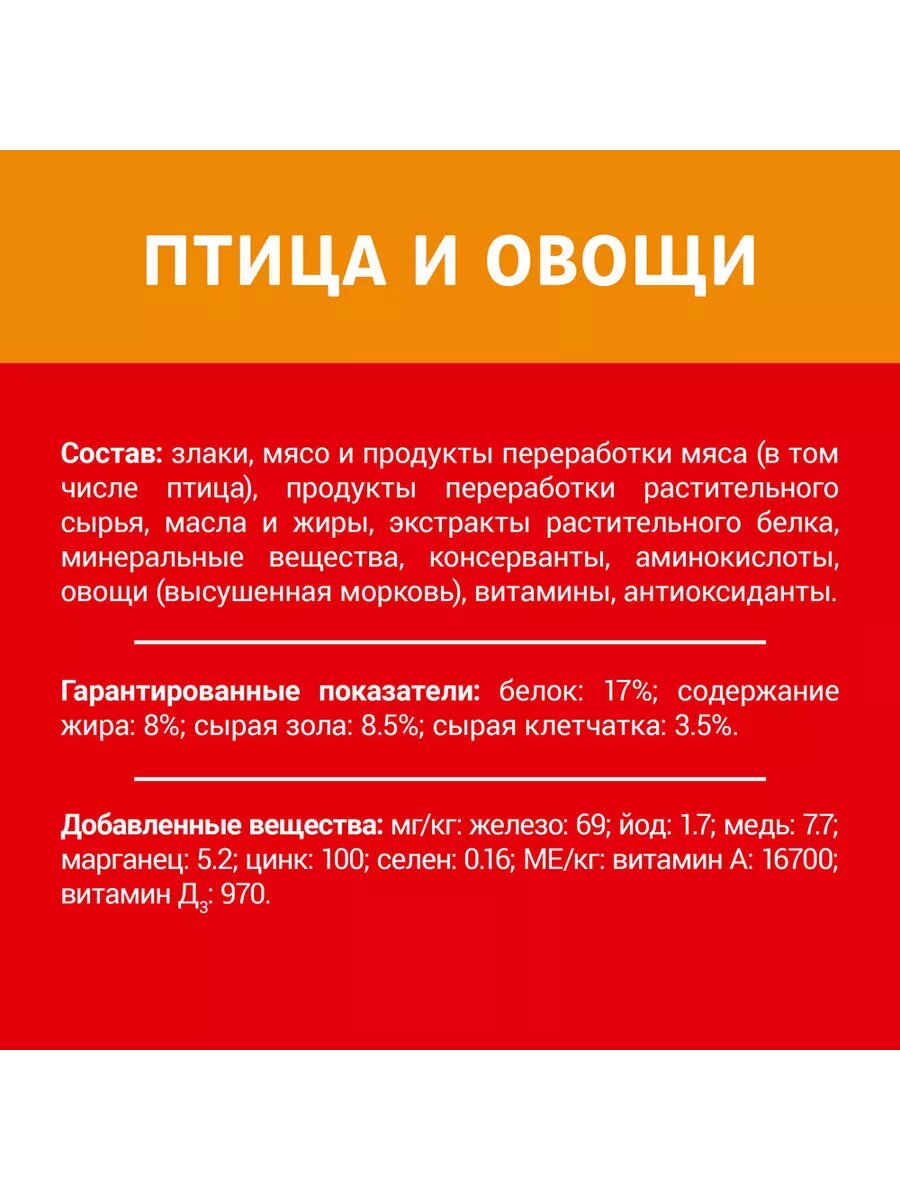 ПТИЦА И ОВОЩИ

Состав: злаки, мясо и продукты переработки мяса (в том числе птица), продукты переработки растительного сырья, масла и жиры, экстракты растительного белка, минеральные вещества, консерванты, аминокислоты, овощи (высушенная морковь), витамины, антиоксиданты.

Гарантированные показатели: белок: 17%; содержание жира: 8%; сырая зола: 8.5%; сырая клетчатка: 3.5%.

Добавленные вещества: мг/кг: железо: 69; йод: 1.7; медь: 7.7; марганец: 5.2; цинк: 100; селен: 0.16; МЕ/кг: витамин А: 16700; витамин $Д_3$: 970.